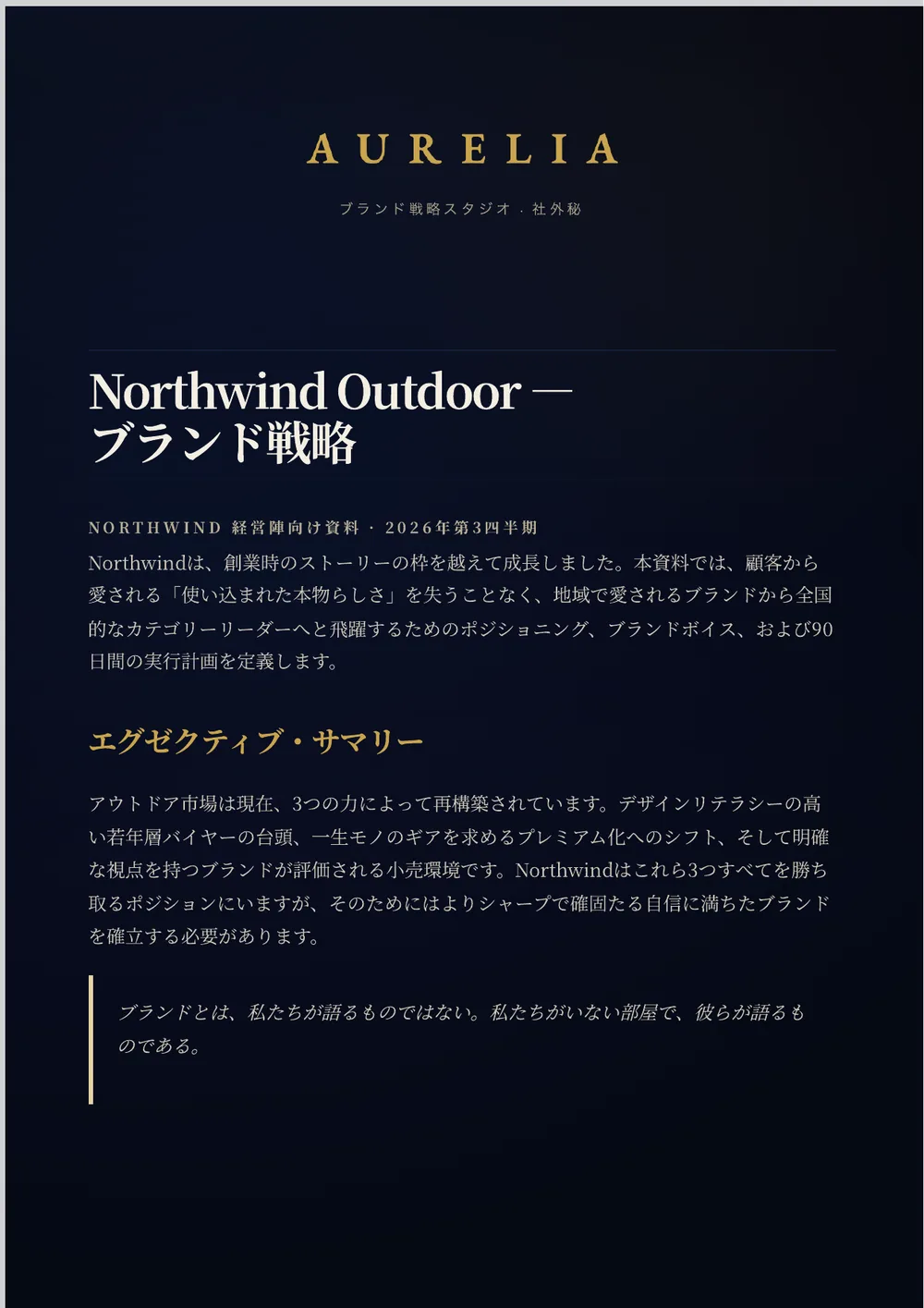 AURELIA

ブランド戦略スタジオ · 社外秘

Northwind Outdoor — ブランド戦略

NORTHWIND 経営陣向け資料 · 2026年第3四半期

Northwindは、創業時のストーリーの枠を越えて成長しました。本資料では、顧客から愛される「使い込まれた本物らしさ」を失うことなく、地域で愛されるブランドから全国的なカテゴリーリーダーへと飛躍するためのポジショニング、ブランドボイス、および90日間の実行計画を定義します。

エグゼクティブ・サマリー

アウトドア市場は現在、3つの力によって再構築されています。デザインリテラシーの高い若年層バイヤーの台頭、一生モノのギアを求めるプレミアム化へのシフト、そして明確な視点を持つブランドが評価される小売環境です。Northwindはこれら3つすべてを勝ち取るポジションにいますが、そのためにはよりシャープで確固たる自信に満ちたブランドを確立する必要があります。

ブランドとは、私たちが語るものではない。私たちがいない部屋で、彼らが語るものである。